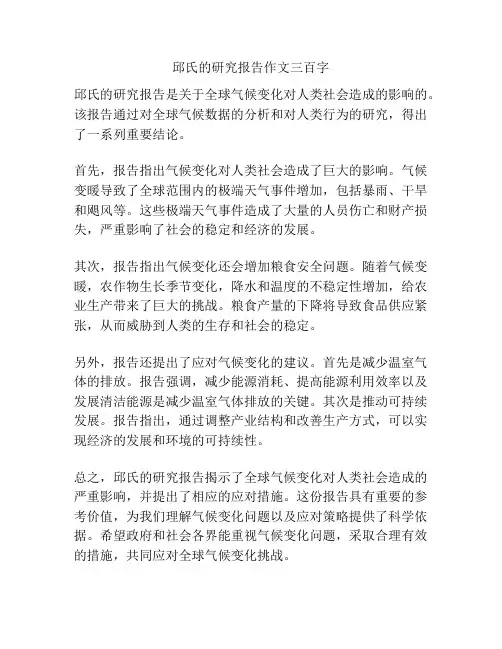 邱氏的研究报告作文三百字

邱氏的研究报告是关于全球气候变化对人类社会造成的影响的。该报告通过对全球气候数据的分析和对人类行为的研究，得出了一系列重要结论。

首先，报告指出气候变化对人类社会造成了巨大的影响。气候变暖导致了全球范围内的极端天气事件增加，包括暴雨、干旱和飓风等。这些极端天气事件造成了大量的人员伤亡和财产损失，严重影响了社会的稳定和经济的发展。

其次，报告指出气候变化还会增加粮食安全问题。随着气候变暖，农作物生长季节变化，降水和温度的不稳定性增加，给农业生产带来了巨大的挑战。粮食产量的下降将导致食品供应紧张，从而威胁到人类的生存和社会的稳定。

另外，报告还提出了应对气候变化的建议。首先是减少温室气体的排放。报告强调，减少能源消耗、提高能源利用效率以及发展清洁能源是减少温室气体排放的关键。其次是推动可持续发展。报告指出，通过调整产业结构和改善生产方式，可以实现经济的发展和环境的可持续性。

总之，邱氏的研究报告揭示了全球气候变化对人类社会造成的严重影响，并提出了相应的应对措施。这份报告具有重要的参考价值，为我们理解气候变化问题以及应对策略提供了科学依据。希望政府和社会各界能重视气候变化问题，采取合理有效的措施，共同应对全球气候变化挑战。